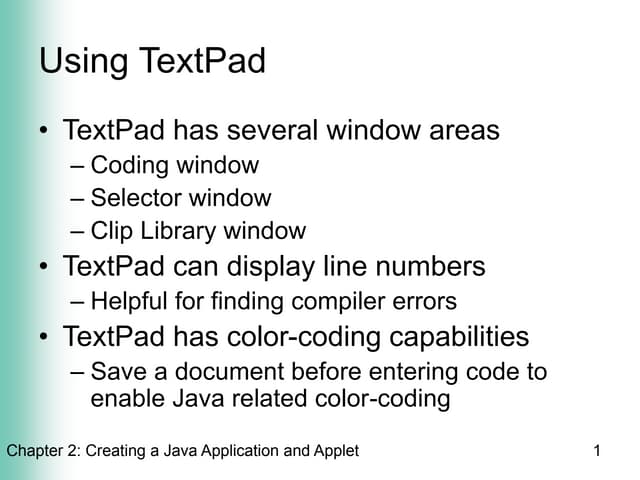 Using TextPad

• TextPad has several window areas
– Coding window
– Selector window
– Clip Library window
• TextPad can display line numbers
– Helpful for finding compiler errors
• TextPad has color-coding capabilities
– Save a document before entering code to enable Java related color-coding

Chapter 2: Creating a Java Application and Applet 1